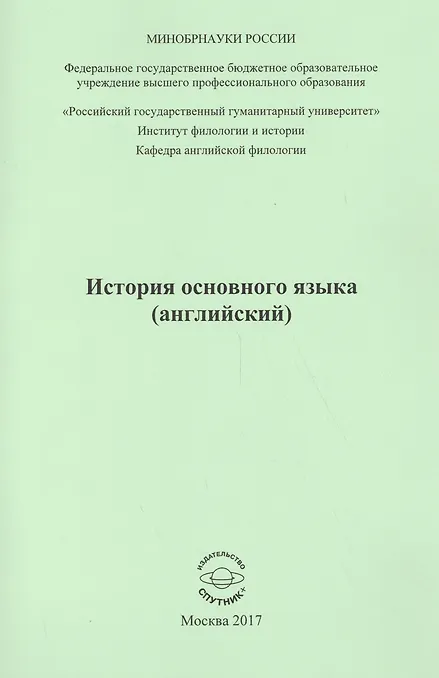 МИНОБРНАУКИ РОССИИ

Федеральное государственное бюджетное образовательное учреждение высшего профессионального образования

«Российский государственный гуманитарный университет»

Институт филологии и истории

Кафедра английской филологии

История основного языка
(английский)

ИЗДАТЕЛЬСТВО
СПУТНИК+

Москва 2017